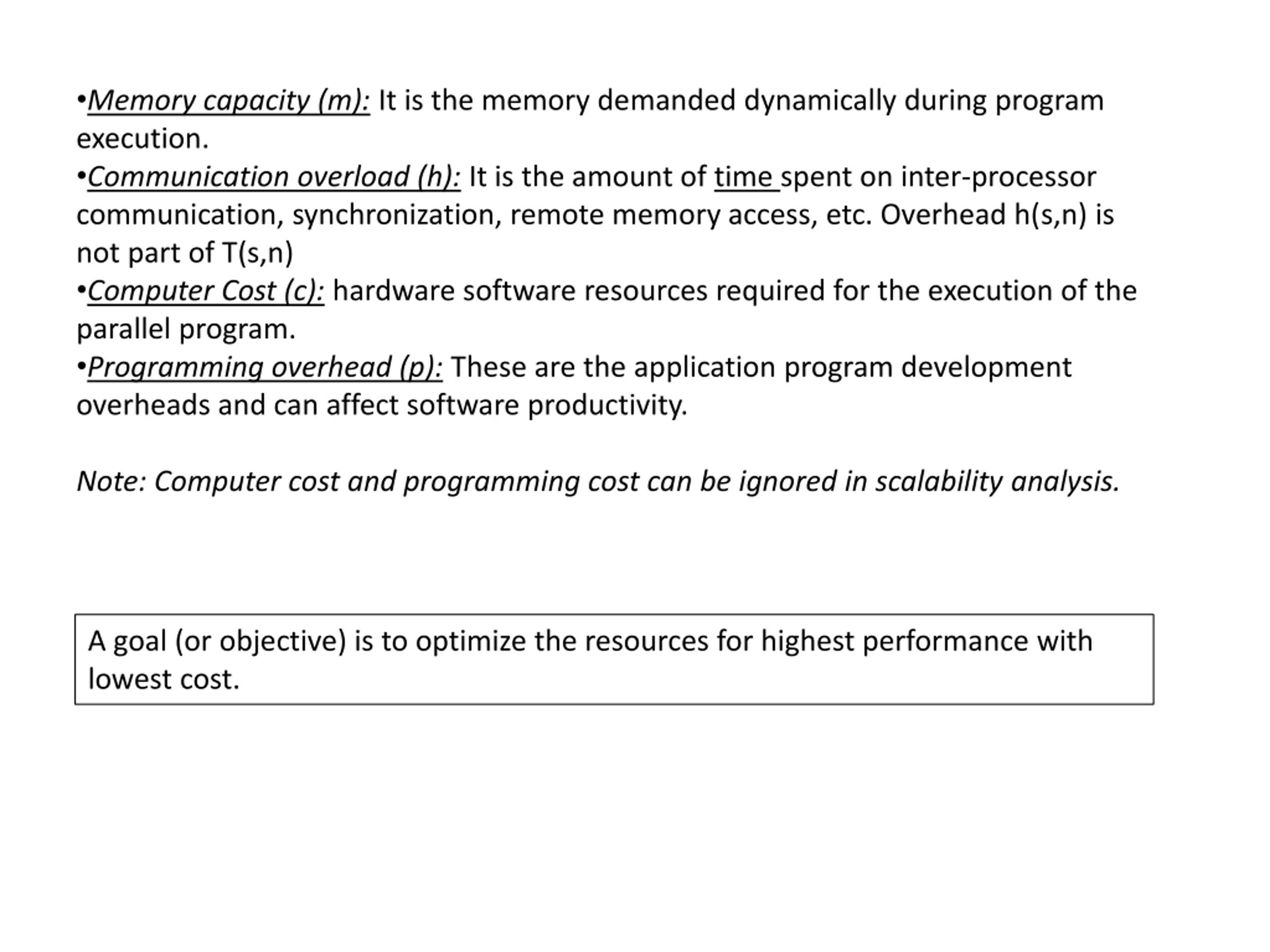 •Memory capacity (m): It is the memory demanded dynamically during program execution.
•Communication overload (h): It is the amount of time spent on inter-processor communication, synchronization, remote memory access, etc. Overhead h(s,n) is not part of T(s,n)
•Computer Cost (c): hardware software resources required for the execution of the parallel program.
•Programming overhead (p): These are the application program development overheads and can affect software productivity.

Note: Computer cost and programming cost can be ignored in scalability analysis.

A goal (or objective) is to optimize the resources for highest performance with lowest cost.